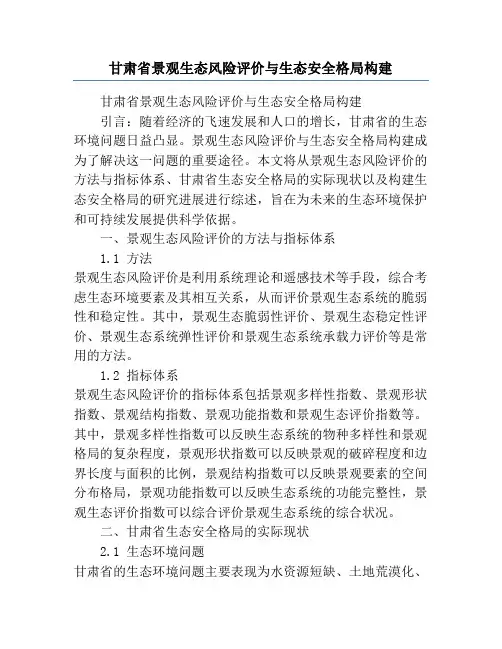 甘肃省景观生态风险评价与生态安全格局构建

甘肃省景观生态风险评价与生态安全格局构建

引言：随着经济的飞速发展和人口的增长，甘肃省的生态环境问题日益凸显。景观生态风险评价与生态安全格局构建成为了解决这一问题的重要途径。本文将从景观生态风险评价的方法与指标体系、甘肃省生态安全格局的实际现状以及构建生态安全格局的研究进展进行综述，旨在为未来的生态环境保护和可持续发展提供科学依据。

一、景观生态风险评价的方法与指标体系

1.1 方法

景观生态风险评价是利用系统理论和遥感技术等手段，综合考虑生态环境要素及其相互关系，从而评价景观生态系统的脆弱性和稳定性。其中，景观生态脆弱性评价、景观生态稳定性评价、景观生态系统弹性评价和景观生态系统承载力评价等是常用的方法。

1.2 指标体系

景观生态风险评价的指标体系包括景观多样性指数、景观形状指数、景观结构指数、景观功能指数和景观生态评价指数等。其中，景观多样性指数可以反映生态系统的物种多样性和景观格局的复杂程度，景观形状指数可以反映景观的破碎程度和边界长度与面积的比例，景观结构指数可以反映景观要素的空间分布格局，景观功能指数可以反映生态系统的功能完整性，景观生态评价指数可以综合评价景观生态系统的综合状况。

二、甘肃省生态安全格局的实际现状

2.1 生态环境问题

甘肃省的生态环境问题主要表现为水资源短缺、土地荒漠化、